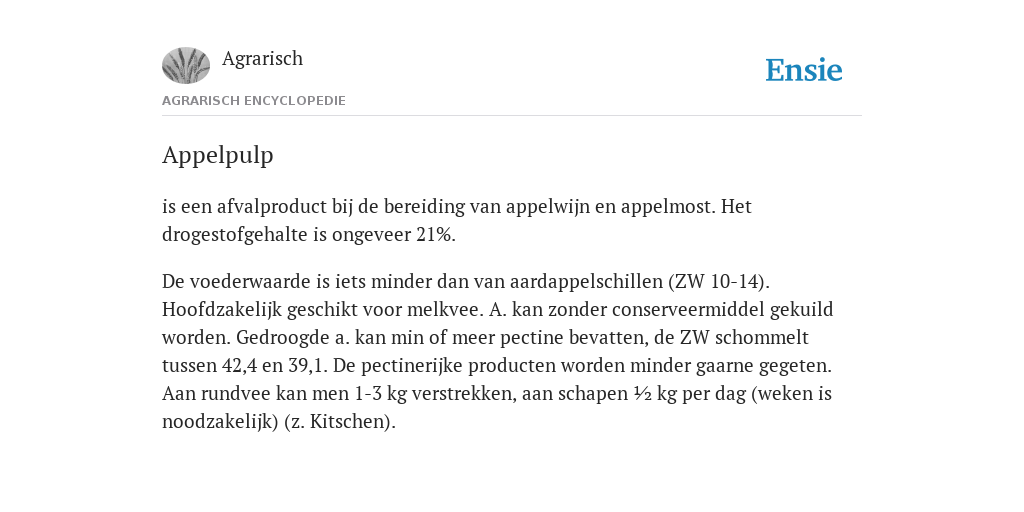 Agrarisch

Ensie

AGRARISCH ENCYCLOPEDIE

Appelpulp

is een afvalproduct bij de bereiding van appelwijn en appelmost. Het drogestofgehalte is ongeveer 21%.

De voederwaarde is iets minder dan van aardappelschillen (ZW 10-14). Hoofdzakelijk geschikt voor melkvee. A. kan zonder conserveermiddel gekuild worden. Gedroogde a. kan min of meer pectine bevatten, de ZW schommelt tussen 42,4 en 39,1. De pectinerijke producten worden minder gaarne gegeten. Aan rundvee kan men 1-3 kg verstrekken, aan schapen ½ kg per dag (weken is noodzakelijk) (z. Kitschen).